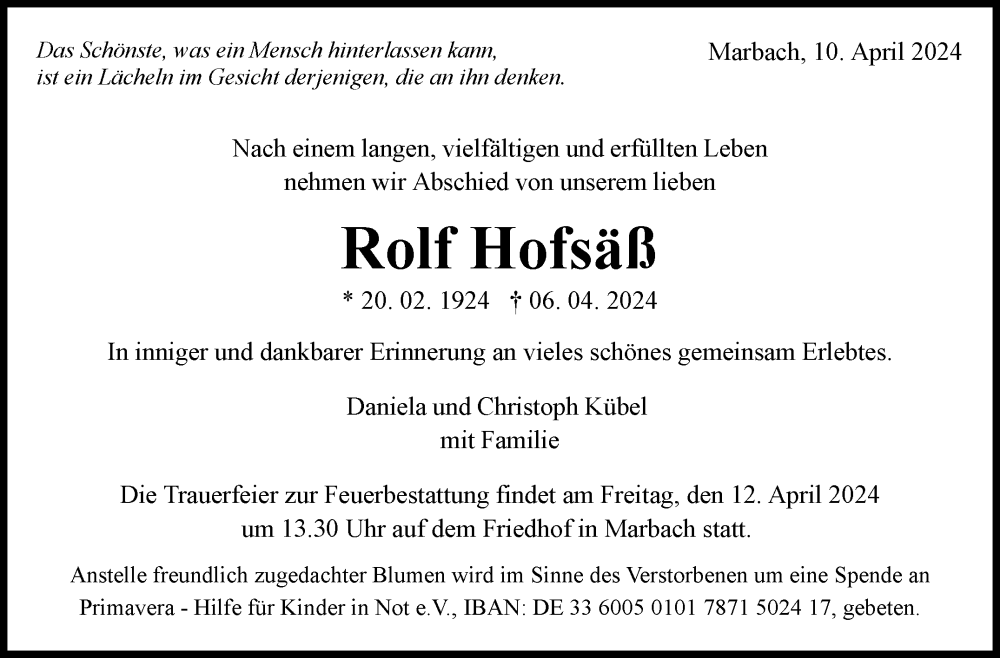 Das Schönste, was ein Mensch hinterlassen kann, ist ein Lächeln im Gesicht derjenigen, die an ihn denken.

Marbach, 10. April 2024

Nach einem langen, vielfältigen und erfüllten Leben nehmen wir Abschied von unserem lieben

Rolf Hofsäß

* 20. 02. 1924 † 06. 04. 2024

In inniger und dankbarer Erinnerung an vieles schönes gemeinsam Erlebtes.

Daniela und Christoph Kübel
mit Familie

Die Trauerfeier zur Feuerbestattung findet am Freitag, den 12. April 2024 um 13.30 Uhr auf dem Friedhof in Marbach statt.

Anstelle freundlich zugedachter Blumen wird im Sinne des Verstorbenen um eine Spende an Primavera - Hilfe für Kinder in Not e.V., IBAN: DE 33 6005 0101 7871 5024 17, gebeten.